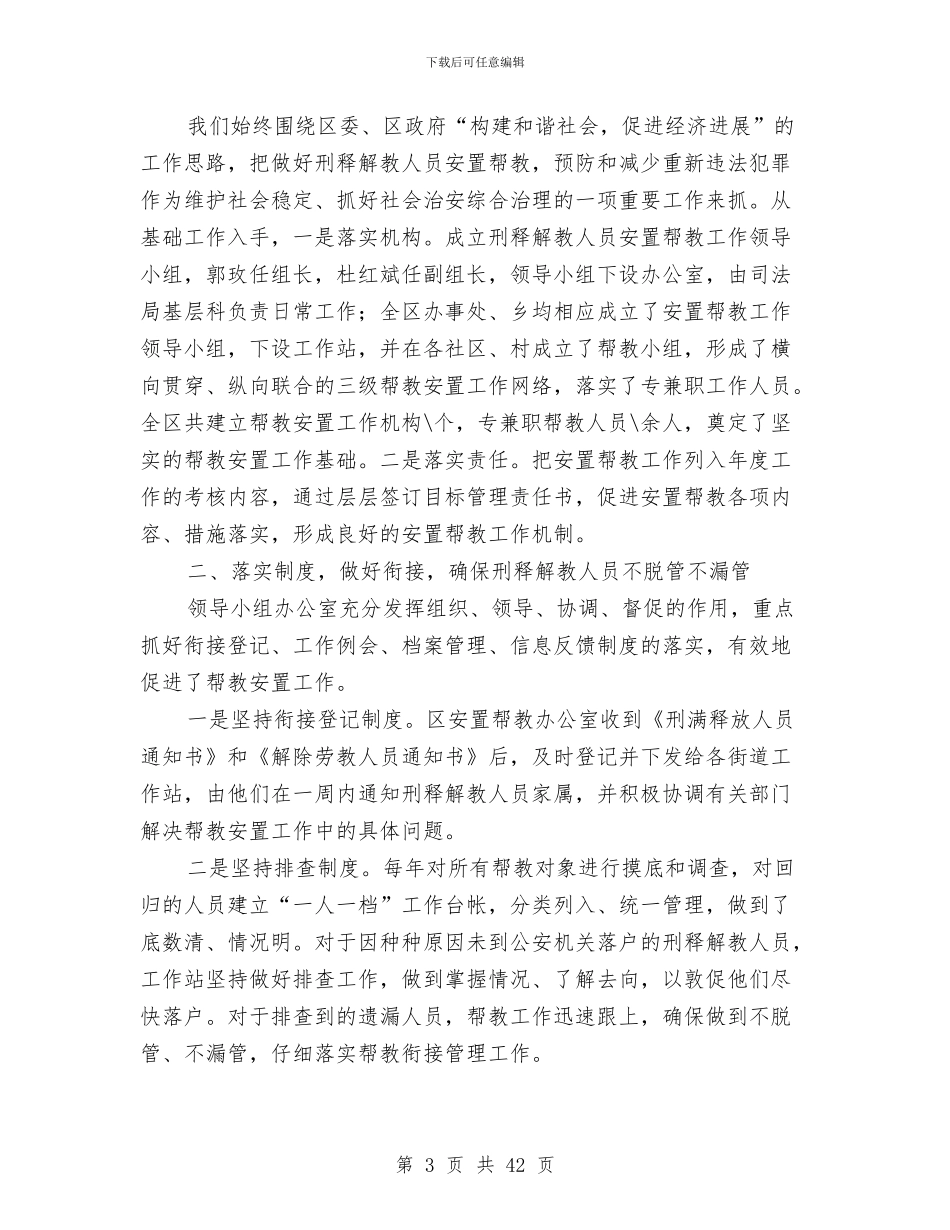 下载后可任意编辑

我们始终围绕区委、区政府“构建和谐社会，促进经济进展”的工作思路，把做好刑释解教人员安置帮教，预防和减少重新违法犯罪作为维护社会稳定、抓好社会治安综合治理的一项重要工作来抓。从基础工作入手，一是落实机构。成立刑释解教人员安置帮教工作领导小组，郭玫任组长，杜红斌任副组长，领导小组下设办公室，由司法局基层科负责日常工作；全区办事处、乡均相应成立了安置帮教工作领导小组，下设工作站，并在各社区、村成立了帮教小组，形成了横向贯穿、纵向联合的三级帮教安置工作网络，落实了专兼职工作人员。全区共建立帮教安置工作机构\个，专兼职帮教人员\余人，奠定了坚实的帮教安置工作基础。二是落实责任。把安置帮教工作列入年度工作的考核内容，通过层层签订目标管理责任书，促进安置帮教各项内容、措施落实，形成良好的安置帮教工作机制。

二、落实制度，做好衔接，确保刑释解教人员不脱管不漏管

领导小组办公室充分发挥组织、领导、协调、督促的作用，重点抓好衔接登记、工作例会、档案管理、信息反馈制度的落实，有效地促进了帮教安置工作。

一是坚持衔接登记制度。区安置帮教办公室收到《刑满释放人员通知书》和《解除劳教人员通知书》后，及时登记并下发给各街道工作站，由他们在一周内通知刑释解教人员家属，并积极协调有关部门解决帮教安置工作中的具体问题。

二是坚持排查制度。每年对所有帮教对象进行摸底和调查，对回归的人员建立“一人一档”工作台帐，分类列入、统一管理，做到了底数清、情况明。对于因种种原因未到公安机关落户的刑释解教人员，工作站坚持做好排查工作，做到掌握情况、了解去向，以敦促他们尽快落户。对于排查到的遗漏人员，帮教工作迅速跟上，确保做到不脱管、不漏管，仔细落实帮教衔接管理工作。

第 3 页 共 42 页